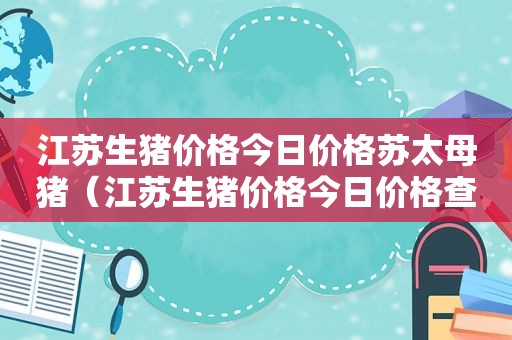 江苏生猪价格今日价格苏太母猪（江苏生猪价格今日价格查